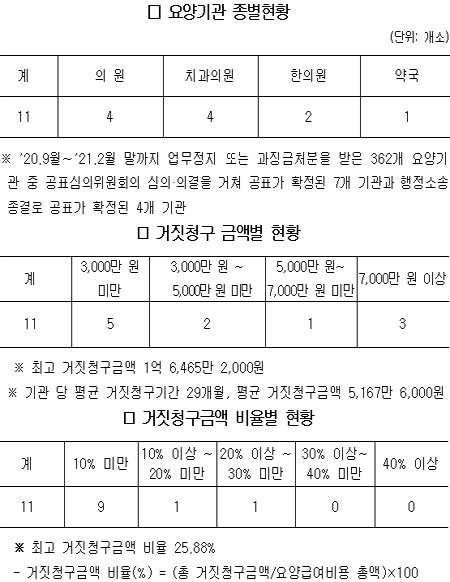 □ 요양기관 종별현황

(단위: 개소)

| 계 | 의 원 | 치과의원 | 한의원 | 약국 |
|---|---|---|---|---|
| 11 | 4 | 4 | 2 | 1 |

※ '20.9월~'21.2월 말까지 업무정지 또는 과징금처분을 받은 362개 요양기관 중 공표심의위원회의 심의·의결을 거쳐 공표가 확정된 7개 기관과 행정소송 종결로 공표가 확정된 4개 기관

□ 거짓청구 금액별 현황

| 계 | 3,000만 원 미만 | 3,000만 원 ~ 5,000만 원 미만 | 5,000만 원~ 7,000만 원 미만 | 7,000만 원 이상 |
|---|---|---|---|---|
| 11 | 5 | 2 | 1 | 3 |

※ 최고 거짓청구금액 1억 6,465만 2,000원

※ 기관 당 평균 거짓청구기간 29개월, 평균 거짓청구금액 5,167만 6,000원

□ 거짓청구금액 비율별 현황

| 계 | 10% 미만 | 10% 이상 ~ 20% 미만 | 20% 이상 ~ 30% 미만 | 30% 이상~ 40% 미만 | 40% 이상 |
|---|---|---|---|---|---|
| 11 | 9 | 1 | 1 | 0 | 0 |

※ 최고 거짓청구금액 비율 25.88%

- 거짓청구금액 비율(%) = (총 거짓청구금액/요양급여비용 총액)×100